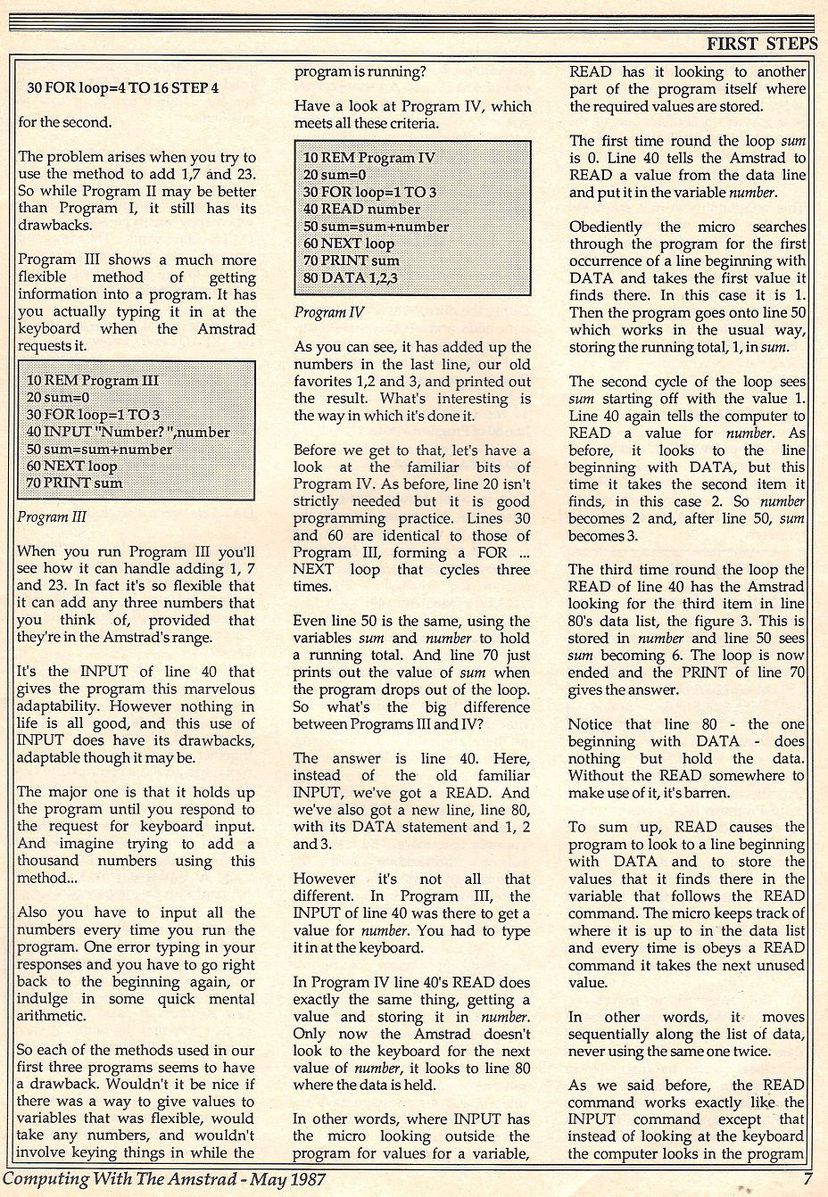 FIRST STEPS

30 FOR loop=4 TO 16 STEP 4

for the second.

The problem arises when you try to use the method to add 1,7 and 23. So while Program II may be better than Program I, it still has its drawbacks.

Program III shows a much more flexible method of getting information into a program. It has you actually typing it in at the keyboard when the Amstrad requests it.

10 REM Program III
20 sum=0
30 FOR loop=1 TO 3
40 INPUT "Number? ",number
50 sum=sum+number
60 NEXT loop
70 PRINT sum

Program III

When you run Program III you'll see how it can handle adding 1, 7 and 23. In fact it's so flexible that it can add any three numbers that you think of, provided that they're in the Amstrad's range.

It's the INPUT of line 40 that gives the program this marvelous adaptability. However nothing in life is all good, and this use of INPUT does have its drawbacks, adaptable though it may be.

The major one is that it holds up the program until you respond to the request for keyboard input. And imagine trying to add a thousand numbers using this method...

Also you have to input all the numbers every time you run the program. One error typing in your responses and you have to go right back to the beginning again, or indulge in some quick mental arithmetic.

So each of the methods used in our first three programs seems to have a drawback. Wouldn't it be nice if there was a way to give values to variables that was flexible, would take any numbers, and wouldn't involve keying things in while the program is running?

Have a look at Program IV, which meets all these criteria.

10 REM Program IV
20 sum=0
30 FOR loop=1 TO 3
40 READ number
50 sum=sum+number
60 NEXT loop
70 PRINT sum
80 DATA 1,2,3

Program IV

As you can see, it has added up the numbers in the last line, our old favorites 1,2 and 3, and printed out the result. What's interesting is the way in which it's done it.

Before we get to that, let's have a look at the familiar bits of Program IV. As before, line 20 isn't strictly needed but it is good programming practice. Lines 30 and 60 are identical to those of Program III, forming a FOR ... NEXT loop that cycles three times.

Even line 50 is the same, using the variables sum and number to hold a running total. And line 70 just prints out the value of sum when the program drops out of the loop. So what's the big difference between Programs III and IV?

The answer is line 40. Here, instead of the old familiar INPUT, we've got a READ. And we've also got a new line, line 80, with its DATA statement and 1, 2 and 3.

However it's not all that different. In Program III, the INPUT of line 40 was there to get a value for number. You had to type it in at the keyboard.

In Program IV line 40's READ does exactly the same thing, getting a value and storing it in number. Only now the Amstrad doesn't look to the keyboard for the next value of number, it looks to line 80 where the data is held.

In other words, where INPUT has the micro looking outside the program for values for a variable, READ has it looking to another part of the program itself where the required values are stored.

The first time round the loop sum is 0. Line 40 tells the Amstrad to READ a value from the data line and put it in the variable number.

Obediently the micro searches through the program for the first occurrence of a line beginning with DATA and takes the first value it finds there. In this case it is 1. Then the program goes onto line 50 which works in the usual way, storing the running total, 1, in sum.

The second cycle of the loop sees sum starting off with the value 1. Line 40 again tells the computer to READ a value for number. As before, it looks to the line beginning with DATA, but this time it takes the second item it finds, in this case 2. So number becomes 2 and, after line 50, sum becomes 3.

The third time round the loop the READ of line 40 has the Amstrad looking for the third item in line 80's data list, the figure 3. This is stored in number and line 50 sees sum becoming 6. The loop is now ended and the PRINT of line 70 gives the answer.

Notice that line 80 - the one beginning with DATA - does nothing but hold the data. Without the READ somewhere to make use of it, it's barren.

To sum up, READ causes the program to look to a line beginning with DATA and to store the values that it finds there in the variable that follows the READ command. The micro keeps track of where it is up to in the data list and every time is obeys a READ command it takes the next unused value.

In other words, it moves sequentially along the list of data, never using the same one twice.

As we said before, the READ command works exactly like the INPUT command except that instead of looking at the keyboard the computer looks in the program

Computing With The Amstrad - May 1987 7